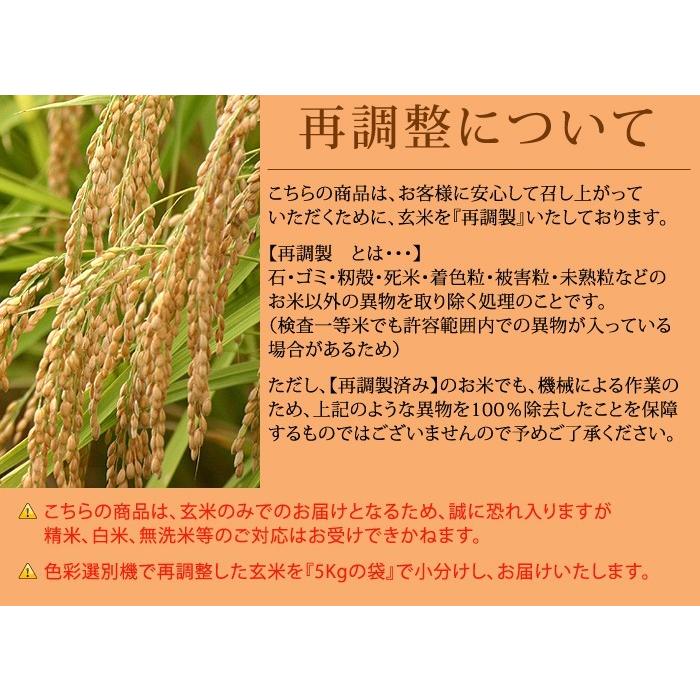 再調整について

こちらの商品は、お客様に安心して召し上がっていただくために、玄米を『再調製』いたしております。

【再調製　とは・・・】
石・ゴミ・籾殻・死米・着色粒・被害粒・未熟粒などのお米以外の異物を取り除く処理のことです。
（検査一等米でも許容範囲内での異物が入っている場合があるため）

ただし、【再調製済み】のお米でも、機械による作業のため、上記のような異物を100％除去したことを保障するものではございませんので予めご了承ください。

こちらの商品は、玄米のみでのお届けとなるため、誠に恐れ入りますが精米、白米、無洗米等のご対応はお受けできかねます。

色彩選別機で再調整した玄米を『5Kgの袋』で小分けし、お届けいたします。